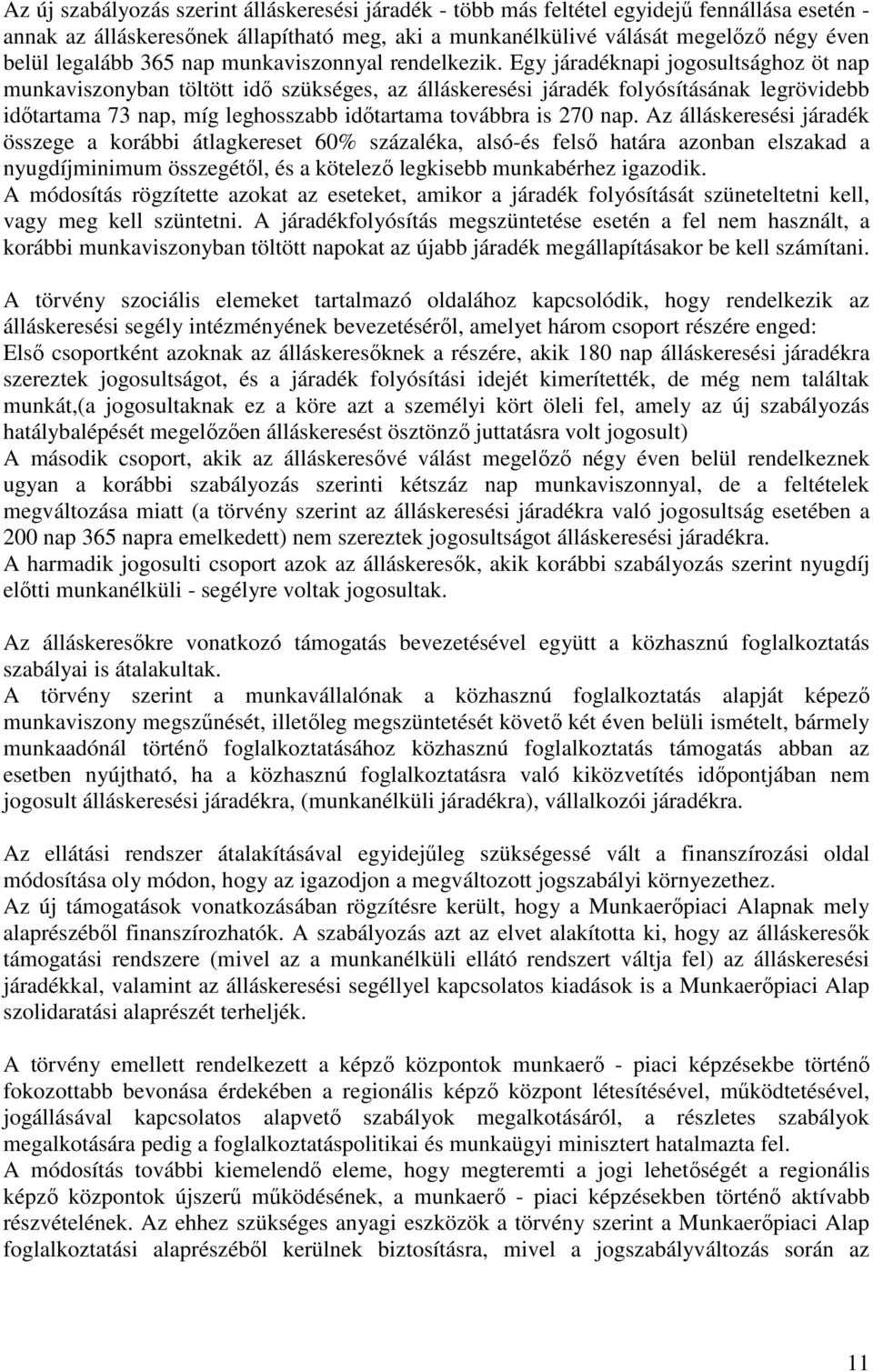 Az új szabályozás szerint álláskeresési járadék - több más feltétel egyidejű fennállása esetén - annak az álláskeresőnek állapítható meg, aki a munkanélkülivé válását megelőző négy éven belül legalább 365 nap munkaviszonnyal rendelkezik. Egy járadéknapi jogosultsághoz öt nap munkaviszonyban töltött idő szükséges, az álláskeresési járadék folyósításának legrövidebb időtartama 73 nap, míg leghosszabb időtartama továbbra is 270 nap. Az álláskeresési járadék összege a korábbi átlagkereset 60% százaléka, alsó-és felső határa azonban elszakad a nyugdíjminimum összegétől, és a kötelező legkisebb munkabérhez igazodik.
A módosítás rögzítette azokat az eseteket, amikor a járadék folyósítását szüneteltetni kell, vagy meg kell szüntetni. A járadékfolyósítás megszüntetése esetén a fel nem használt, a korábbi munkaviszonyban töltött napokat az újabb járadék megállapításakor be kell számítani.

A törvény szociális elemeket tartalmazó oldalához kapcsolódik, hogy rendelkezik az álláskeresési segély intézményének bevezetéséről, amelyet három csoport részére enged:
Első csoportként azoknak az álláskeresőknek a részére, akik 180 nap álláskeresési járadékra szereztek jogosultságot, és a járadék folyósítási idejét kimerítették, de még nem találtak munkát,(a jogosultaknak ez a köre azt a személyi kört öleli fel, amely az új szabályozás hatálybalépését megelőzően álláskeresést ösztönző juttatásra volt jogosult)
A második csoport, akik az álláskeresővé válást megelőző négy éven belül rendelkeznek ugyan a korábbi szabályozás szerinti kétszáz nap munkaviszonnyal, de a feltételek megváltozása miatt (a törvény szerint az álláskeresési járadékra való jogosultság esetében a 200 nap 365 napra emelkedett) nem szereztek jogosultságot álláskeresési járadékra.
A harmadik jogosulti csoport azok az álláskeresők, akik korábbi szabályozás szerint nyugdíj előtti munkanélküli - segélyre voltak jogosultak.

Az álláskeresőkre vonatkozó támogatás bevezetésével együtt a közhasznú foglalkoztatás szabályai is átalakultak.
A törvény szerint a munkavállalónak a közhasznú foglalkoztatás alapját képező munkaviszony megszűnését, illetőleg megszüntetését követő két éven belüli ismételt, bármely munkaadónál történő foglalkoztatásához közhasznú foglalkoztatás támogatás abban az esetben nyújtható, ha a közhasznú foglalkoztatásra való kiközvetítés időpontjában nem jogosult álláskeresési járadékra, (munkanélküli járadékra), vállalkozói járadékra.

Az ellátási rendszer átalakításával egyidejűleg szükségessé vált a finanszírozási oldal módosítása oly módon, hogy az igazodjon a megváltozott jogszabályi környezethez.
Az új támogatások vonatkozásában rögzítésre került, hogy a Munkaerőpiaci Alapnak mely alaprészéből finanszírozhatók. A szabályozás azt az elvet alakította ki, hogy az álláskeresők támogatási rendszere (mivel az a munkanélküli ellátó rendszert váltja fel) az álláskeresési járadékkal, valamint az álláskeresési segéllyel kapcsolatos kiadások is a Munkaerőpiaci Alap szolidaratási alaprészét terheljék.

A törvény emellett rendelkezett a képző központok munkaerő - piaci képzésekbe történő fokozottabb bevonása érdekében a regionális képző központ létesítésével, működtetésével, jogállásával kapcsolatos alapvető szabályok megalkotásáról, a részletes szabályok megalkotására pedig a foglalkoztatáspolitikai és munkaügyi minisztert hatalmazta fel.
A módosítás további kiemelendő eleme, hogy megteremti a jogi lehetőségét a regionális képző központok újszerű működésének, a munkaerő - piaci képzésekben történő aktívabb részvételének. Az ehhez szükséges anyagi eszközök a törvény szerint a Munkaerőpiaci Alap foglalkoztatási alaprészéből kerülnek biztosításra, mivel a jogszabályváltozás során az

11